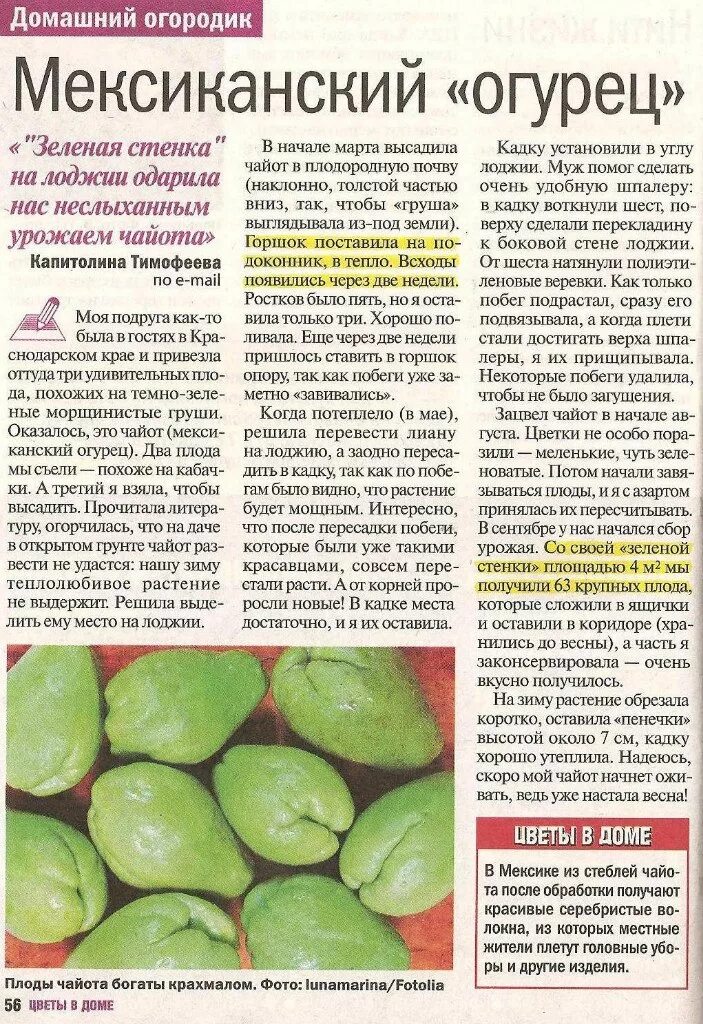 Домашний огородик

Мексиканский «огурец»

«"Зеленая стенка" на лоджии одарила нас неслыханным урожаем чайота»

Капитолина Тимофеева
по e-mail

Моя подруга как-то была в гостях в Краснодарском крае и привезла оттуда три удивительных плода, похожих на темно-зеленые морщинистые груши. Оказалось, это чайот (мексиканский огурец). Два плода мы съели — похоже на кабачки. А третий я взяла, чтобы высадить. Прочитала литературу, огорчилась, что на даче в открытом грунте чайот развести не удастся: нашу зиму теплолюбивое растение не выдержит. Решила выделить ему место на лоджии.

В начале марта высадила чайот в плодородную почву (наклонно, толстой частью вниз, так, чтобы «груша» выглядывала из-под земли). Горшок поставила на подоконник, в тепло. Всходы появились через две недели. Ростков было пять, но я оставила только три. Хорошо поливала. Еще через две недели пришлось ставить в горшок опору, так как побеги уже заметно «завивались».

Когда потеплело (в мае), решила перевести лиану на лоджию, а заодно пересадить в кадку, так как по побегам было видно, что растение будет мощным. Интересно, что после пересадки побеги, которые были уже такими красавцами, совсем перестали расти. А от корней проросли новые! В кадке места достаточно, и я их оставила.

Кадку установили в углу лоджии. Муж помог сделать очень удобную шпалеру: в кадку воткнули шест, поверху сделали перекладину к боковой стене лоджии. От шеста натянули полиэтиленовые веревки. Как только побег подрастал, сразу его подвязывала, а когда плети стали достигать верха шпалеры, я их прищипывала. Некоторые побеги удалила, чтобы не было загущения.

Зацвел чайот в начале августа. Цветки не особо поразили — меленькие, чуть зеленоватые. Потом начали завязываться плоды, и я с азартом принялась их пересчитывать. В сентябре у нас начался сбор урожая. Со своей «зеленой стенки» площадью 4 м² мы получили 63 крупных плода, которые сложили в ящички и оставили в коридоре (хранились до весны), а часть я законсервировала — очень вкусно получилось.

На зиму растение обрезала коротко, оставила «пенечки» высотой около 7 см, кадку хорошо утеплила. Надеюсь, скоро мой чайот начнет оживать, ведь уже настала весна!

ЦВЕТЫ В ДОМЕ

В Мексике из стеблей чайота после обработки получают красивые серебристые волокна, из которых местные жители плетут головные уборы и другие изделия.

Плоды чайота богаты крахмалом. Фото: lunamarina/Fotolia

56 ЦВЕТЫ В ДОМЕ